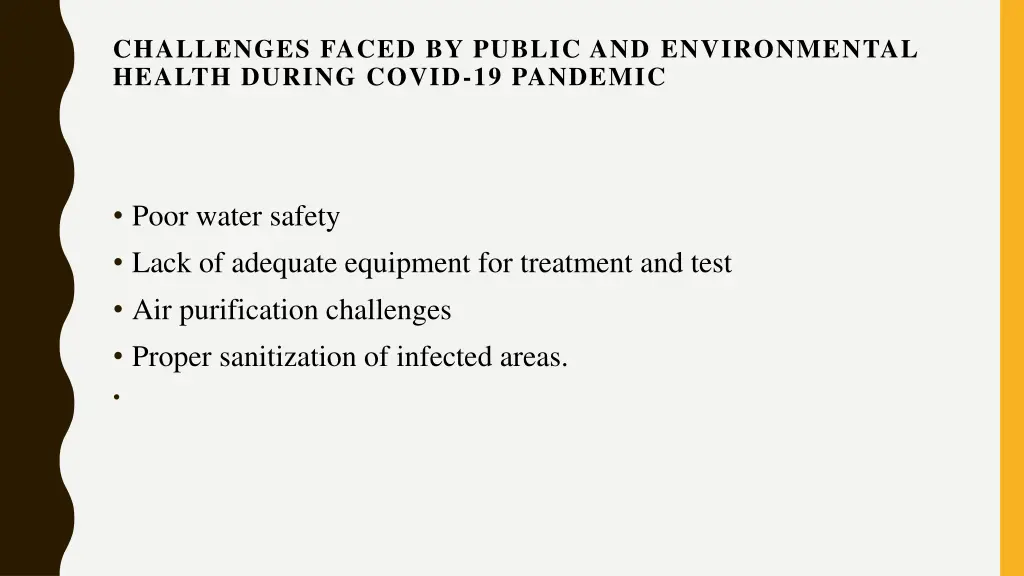 CHALLENGES FACED BY PUBLIC AND ENVIRONMENTAL HEALTH DURING COVID-19 PANDEMIC

• Poor water safety
• Lack of adequate equipment for treatment and test
• Air purification challenges
• Proper sanitization of infected areas.
•